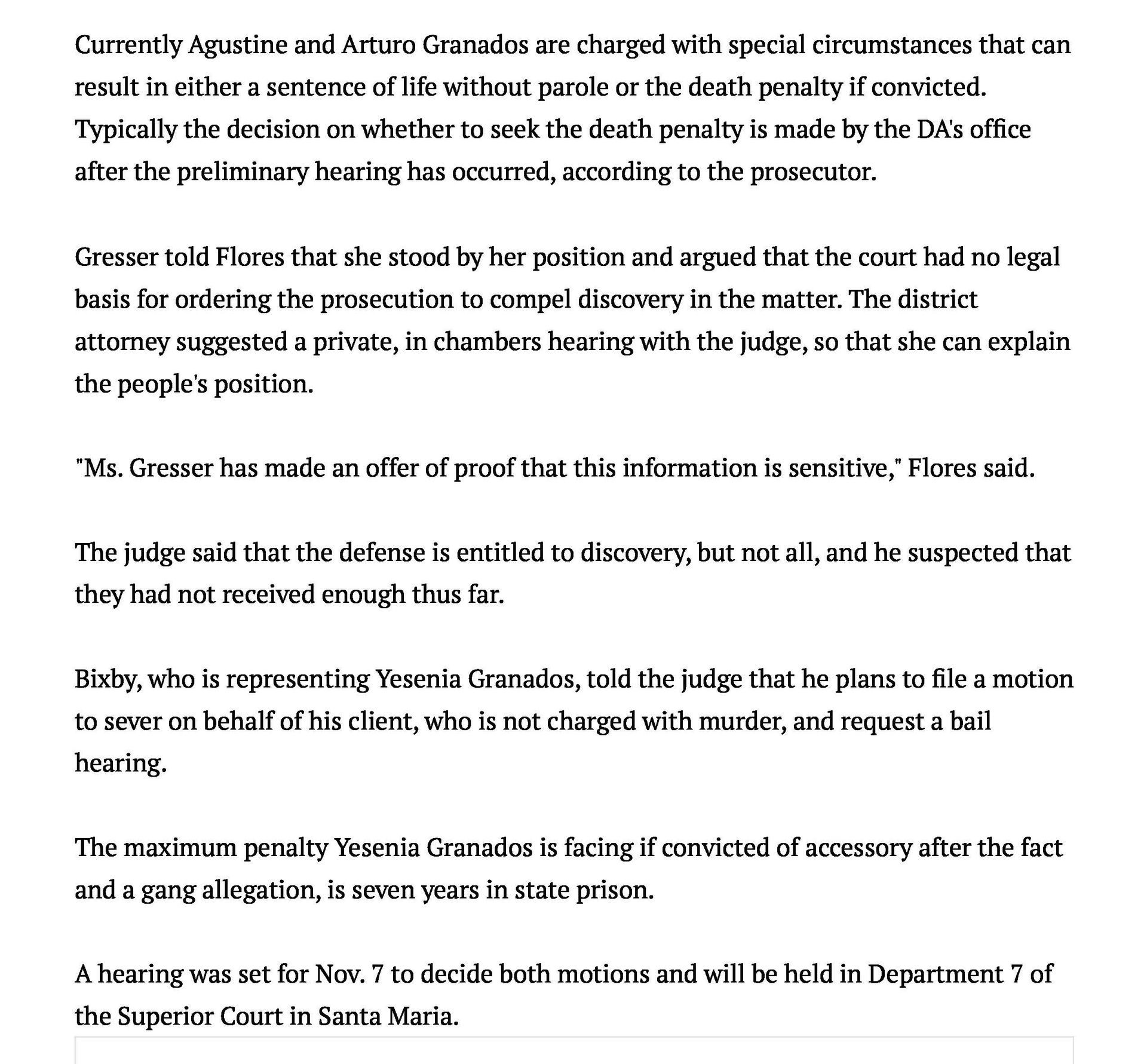 Currently Agustine and Arturo Granados are charged with special circumstances that can result in either a sentence of life without parole or the death penalty if convicted. Typically the decision on whether to seek the death penalty is made by the DA's office after the preliminary hearing has occurred, according to the prosecutor.

Gresser told Flores that she stood by her position and argued that the court had no legal basis for ordering the prosecution to compel discovery in the matter. The district attorney suggested a private, in chambers hearing with the judge, so that she can explain the people's position.

"Ms. Gresser has made an offer of proof that this information is sensitive," Flores said.

The judge said that the defense is entitled to discovery, but not all, and he suspected that they had not received enough thus far.

Bixby, who is representing Yesenia Granados, told the judge that he plans to file a motion to sever on behalf of his client, who is not charged with murder, and request a bail hearing.

The maximum penalty Yesenia Granados is facing if convicted of accessory after the fact and a gang allegation, is seven years in state prison.

A hearing was set for Nov. 7 to decide both motions and will be held in Department 7 of the Superior Court in Santa Maria.